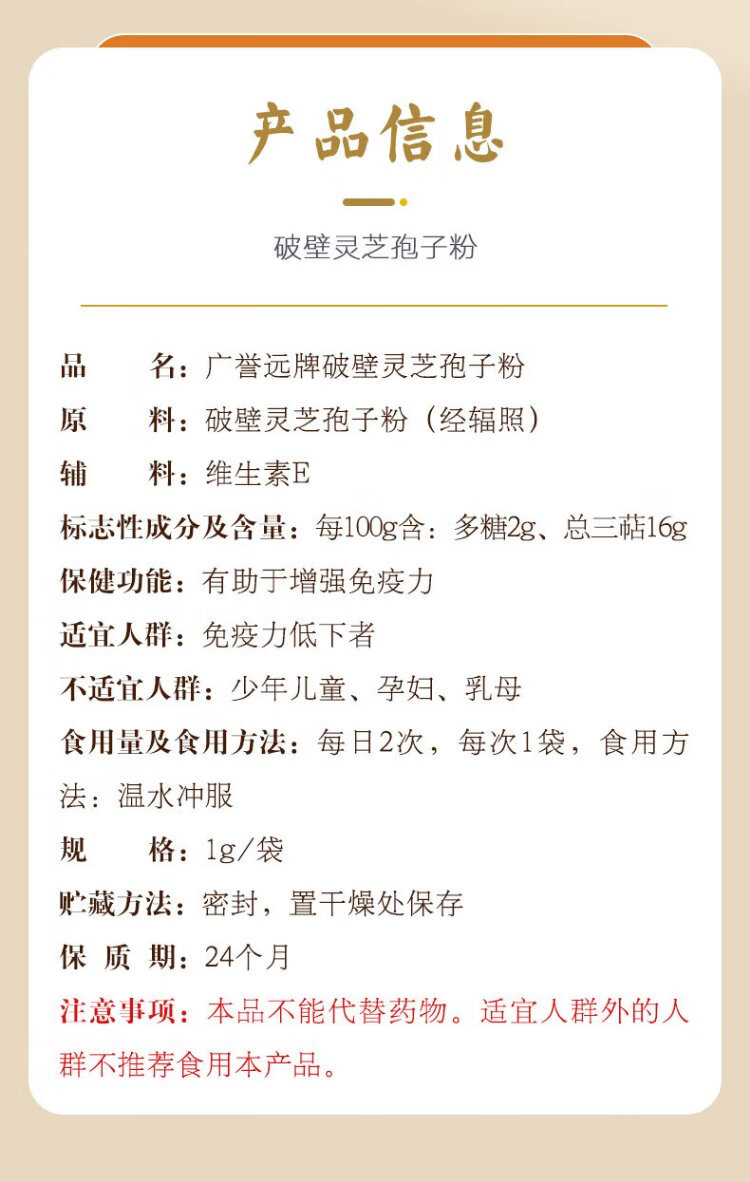 产品信息

破壁灵芝孢子粉

品　　名：广誉远牌破壁灵芝孢子粉

原　　料：破壁灵芝孢子粉（经辐照）

辅　　料：维生素E

标志性成分及含量：每100g含：多糖2g、总三萜16g

保健功能：有助于增强免疫力

适宜人群：免疫力低下者

不适宜人群：少年儿童、孕妇、乳母

食用量及食用方法：每日2次，每次1袋，食用方法：温水冲服

规　　格：1g/袋

贮藏方法：密封，置干燥处保存

保 质 期：24个月

注意事项：本品不能代替药物。适宜人群外的人群不推荐食用本产品。